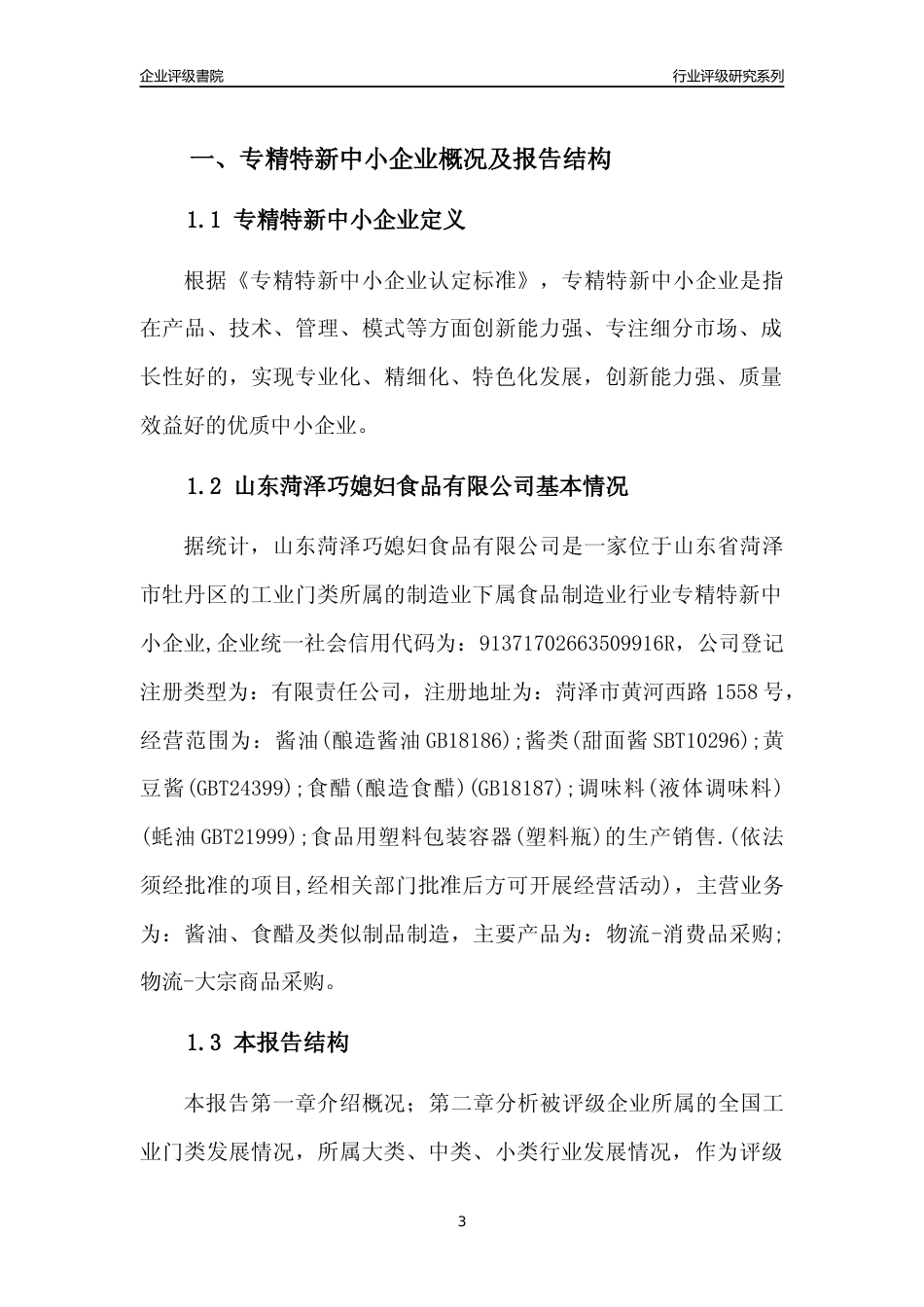 企业评级書院

行业评级研究系列

一、专精特新中小企业概况及报告结构

1.1 专精特新中小企业定义

根据《专精特新中小企业认定标准》，专精特新中小企业是指在产品、技术、管理、模式等方面创新能力强、专注细分市场、成长性好的，实现专业化、精细化、特色化发展，创新能力强、质量效益好的优质中小企业。

1.2 山东菏泽巧媳妇食品有限公司基本情况

据统计，山东菏泽巧媳妇食品有限公司是一家位于山东省菏泽市牡丹区的工业门类所属的制造业下属食品制造业行业专精特新中小企业,企业统一社会信用代码为：91371702663509916R，公司登记注册类型为：有限责任公司，注册地址为：菏泽市黄河西路1558号，经营范围为：酱油(酿造酱油GB18186);酱类(甜面酱SBT10296);黄豆酱(GBT24399);食醋(酿造食醋)(GB18187);调味料(液体调味料)(蚝油GBT21999);食品用塑料包装容器(塑料瓶)的生产销售.(依法须经批准的项目,经相关部门批准后方可开展经营活动)，主营业务为：酱油、食醋及类似制品制造，主要产品为：物流-消费品采购;物流-大宗商品采购。

1.3 本报告结构

本报告第一章介绍概况；第二章分析被评级企业所属的全国工业门类发展情况，所属大类、中类、小类行业发展情况，作为评级

3